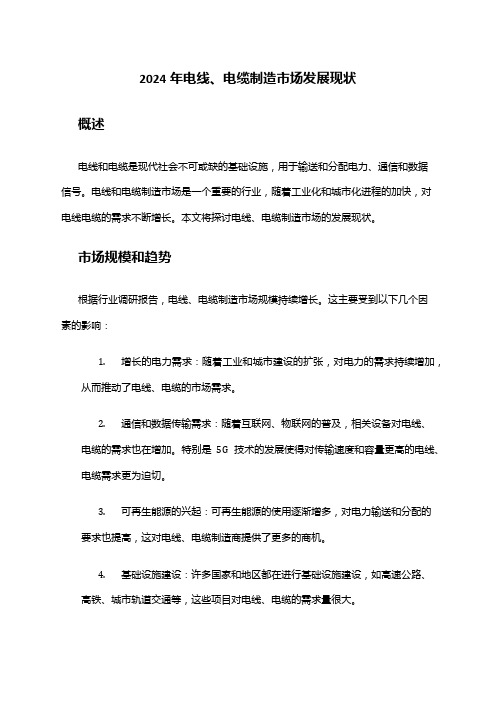 2024 年电线、电缆制造市场发展现状

概述

电线和电缆是现代社会不可或缺的基础设施，用于输送和分配电力、通信和数据信号。电线和电缆制造市场是一个重要的行业，随着工业化和城市化进程的加快，对电线电缆的需求不断增长。本文将探讨电线、电缆制造市场的发展现状。

市场规模和趋势

根据行业调研报告，电线、电缆制造市场规模持续增长。这主要受到以下几个因素的影响：

1. 增长的电力需求：随着工业和城市建设的扩张，对电力的需求持续增加，从而推动了电线、电缆的市场需求。

2. 通信和数据传输需求：随着互联网、物联网的普及，相关设备对电线、电缆的需求也在增加。特别是 5G 技术的发展使得对传输速度和容量更高的电线、电缆需求更为迫切。

3. 可再生能源的兴起：可再生能源的使用逐渐增多，对电力输送和分配的要求也提高，这对电线、电缆制造商提供了更多的商机。

4. 基础设施建设：许多国家和地区都在进行基础设施建设，如高速公路、高铁、城市轨道交通等，这些项目对电线、电缆的需求量很大。